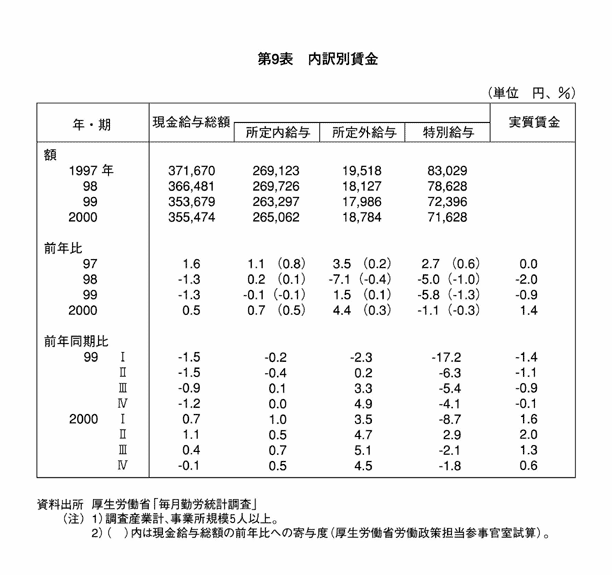 第9表　内訳別賃金

（単位　円、%）

| 年・期 | 現金給与総額 | 所定内給与 | 所定外給与 | 特別給与 | 実質賃金 |
|---|---|---|---|---|---|
| 額 | | | | | |
| 1997 年 | 371,670 | 269,123 | 19,518 | 83,029 | |
| 98 | 366,481 | 269,726 | 18,127 | 78,628 | |
| 99 | 353,679 | 263,297 | 17,986 | 72,396 | |
| 2000 | 355,474 | 265,062 | 18,784 | 71,628 | |
| 前年比 | | | | | |
| 97 | 1.6 | 1.1 （0.8） | 3.5 （0.2） | 2.7 （0.6） | 0.0 |
| 98 | -1.3 | 0.2 （0.1） | -7.1 （-0.4） | -5.0 （-1.0） | -2.0 |
| 99 | -1.3 | -0.1 （-0.1） | 1.5 （0.1） | -5.8 （-1.3） | -0.9 |
| 2000 | 0.5 | 0.7 （0.5） | 4.4 （0.3） | -1.1 （-0.3） | 1.4 |
| 前年同期比 | | | | | |
| 99 Ⅰ | -1.5 | -0.2 | -2.3 | -17.2 | -1.4 |
| Ⅱ | -1.5 | -0.4 | 0.2 | -6.3 | -1.1 |
| Ⅲ | -0.9 | 0.1 | 3.3 | -5.4 | -0.9 |
| Ⅳ | -1.2 | 0.0 | 4.9 | -4.1 | -0.1 |
| 2000 Ⅰ | 0.7 | 1.0 | 3.5 | -8.7 | 1.6 |
| Ⅱ | 1.1 | 0.5 | 4.7 | 2.9 | 2.0 |
| Ⅲ | 0.4 | 0.7 | 5.1 | -2.1 | 1.3 |
| Ⅳ | -0.1 | 0.5 | 4.5 | -1.8 | 0.6 |

資料出所　厚生労働省「毎月勤労統計調査」
（注）1）調査産業計、事業所規模5人以上。
2）（　）内は現金給与総額の前年比への寄与度（厚生労働省労働政策担当参事官室試算）。